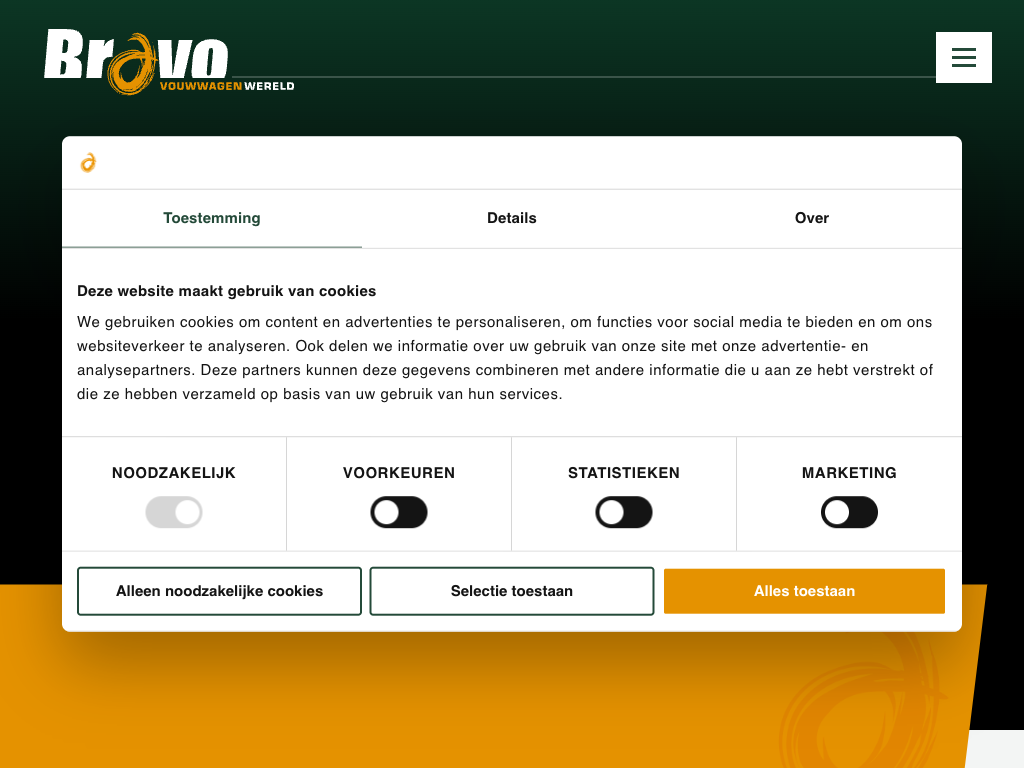 Bravo VOUWWAGENWERELD

Toestemming
Details
Over

Deze website maakt gebruik van cookies

We gebruiken cookies om content en advertenties te personaliseren, om functies voor social media te bieden en om ons websiteverkeer te analyseren. Ook delen we informatie over uw gebruik van onze site met onze advertentie- en analysepartners. Deze partners kunnen deze gegevens combineren met andere informatie die u aan ze hebt verstrekt of die ze hebben verzameld op basis van uw gebruik van hun services.

NOODZAKELIJK
VOORKEUREN
STATISTIEKEN
MARKETING

Alleen noodzakelijke cookies
Selectie toestaan
Alles toestaan